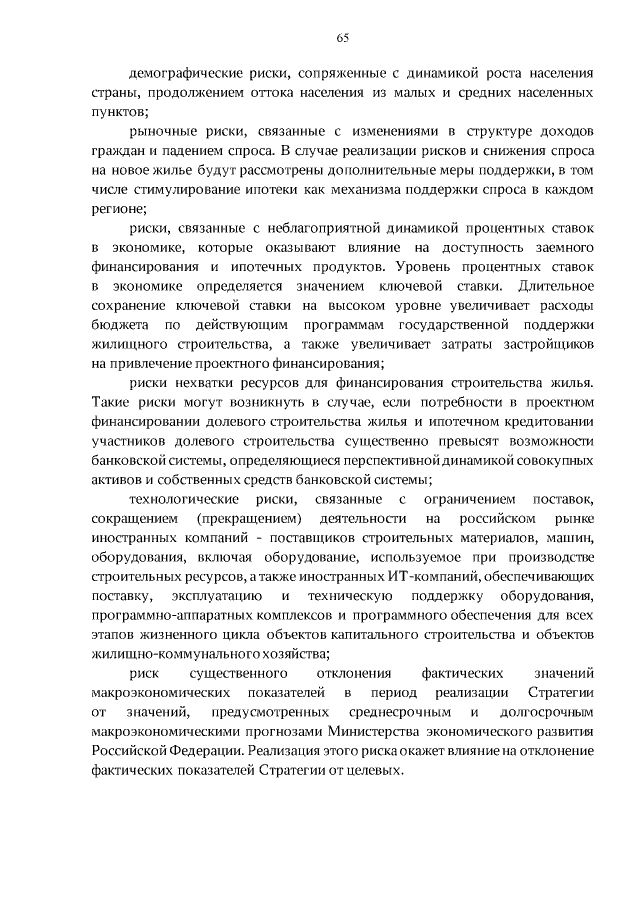 65

демографические риски, сопряженные с динамикой роста населения страны, продолжением оттока населения из малых и средних населенных пунктов;

рыночные риски, связанные с изменениями в структуре доходов граждан и падением спроса. В случае реализации рисков и снижения спроса на новое жилье будут рассмотрены дополнительные меры поддержки, в том числе стимулирование ипотеки как механизма поддержки спроса в каждом регионе;

риски, связанные с неблагоприятной динамикой процентных ставок в экономике, которые оказывают влияние на доступность заемного финансирования и ипотечных продуктов. Уровень процентных ставок в экономике определяется значением ключевой ставки. Длительное сохранение ключевой ставки на высоком уровне увеличивает расходы бюджета по действующим программам государственной поддержки жилищного строительства, а также увеличивает затраты застройщиков на привлечение проектного финансирования;

риски нехватки ресурсов для финансирования строительства жилья. Такие риски могут возникнуть в случае, если потребности в проектном финансировании долевого строительства жилья и ипотечном кредитовании участников долевого строительства существенно превысят возможности банковской системы, определяющиеся перспективной динамикой совокупных активов и собственных средств банковской системы;

технологические риски, связанные с ограничением поставок, сокращением (прекращением) деятельности на российском рынке иностранных компаний - поставщиков строительных материалов, машин, оборудования, включая оборудование, используемое при производстве строительных ресурсов, а также иностранных ИТ-компаний, обеспечивающих поставку, эксплуатацию и техническую поддержку оборудования, программно-аппаратных комплексов и программного обеспечения для всех этапов жизненного цикла объектов капитального строительства и объектов жилищно-коммунального хозяйства;

риск существенного отклонения фактических значений макроэкономических показателей в период реализации Стратегии от значений, предусмотренных среднесрочным и долгосрочным макроэкономическими прогнозами Министерства экономического развития Российской Федерации. Реализация этого риска окажет влияние на отклонение фактических показателей Стратегии от целевых.